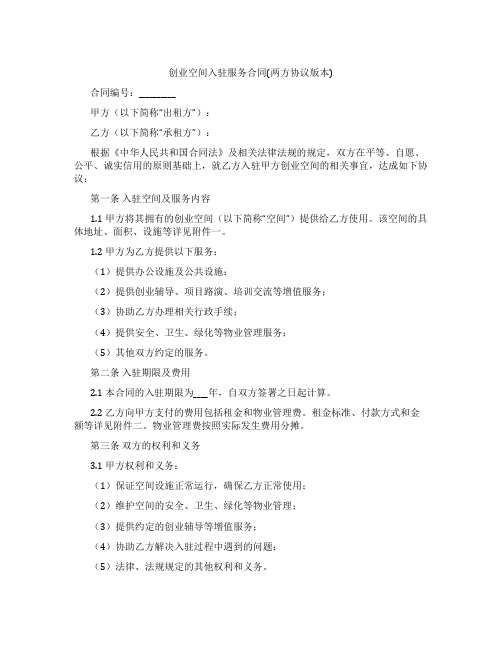 创业空间入驻服务合同(两方协议版本)

合同编号：________

甲方（以下简称“出租方”）：

乙方（以下简称“承租方”）：

根据《中华人民共和国合同法》及相关法律法规的规定，双方在平等、自愿、公平、诚实信用的原则基础上，就乙方入驻甲方创业空间的相关事宜，达成如下协议：

第一条 入驻空间及服务内容

1.1 甲方将其拥有的创业空间（以下简称“空间”）提供给乙方使用。该空间的具体地址、面积、设施等详见附件一。

1.2 甲方为乙方提供以下服务：

（1）提供办公设施及公共设施；

（2）提供创业辅导、项目路演、培训交流等增值服务；

（3）协助乙方办理相关行政手续；

（4）提供安全、卫生、绿化等物业管理服务；

（5）其他双方约定的服务。

第二条 入驻期限及费用

2.1 本合同的入驻期限为___年，自双方签署之日起计算。

2.2 乙方向甲方支付的费用包括租金和物业管理费。租金标准、付款方式和金额等详见附件二。物业管理费按照实际发生费用分摊。

第三条 双方的权利和义务

3.1 甲方权利和义务：

（1）保证空间设施正常运行，确保乙方正常使用；

（2）维护空间的安全、卫生、绿化等物业管理；

（3）提供约定的创业辅导等增值服务；

（4）协助乙方解决入驻过程中遇到的问题；

（5）法律、法规规定的其他权利和义务。